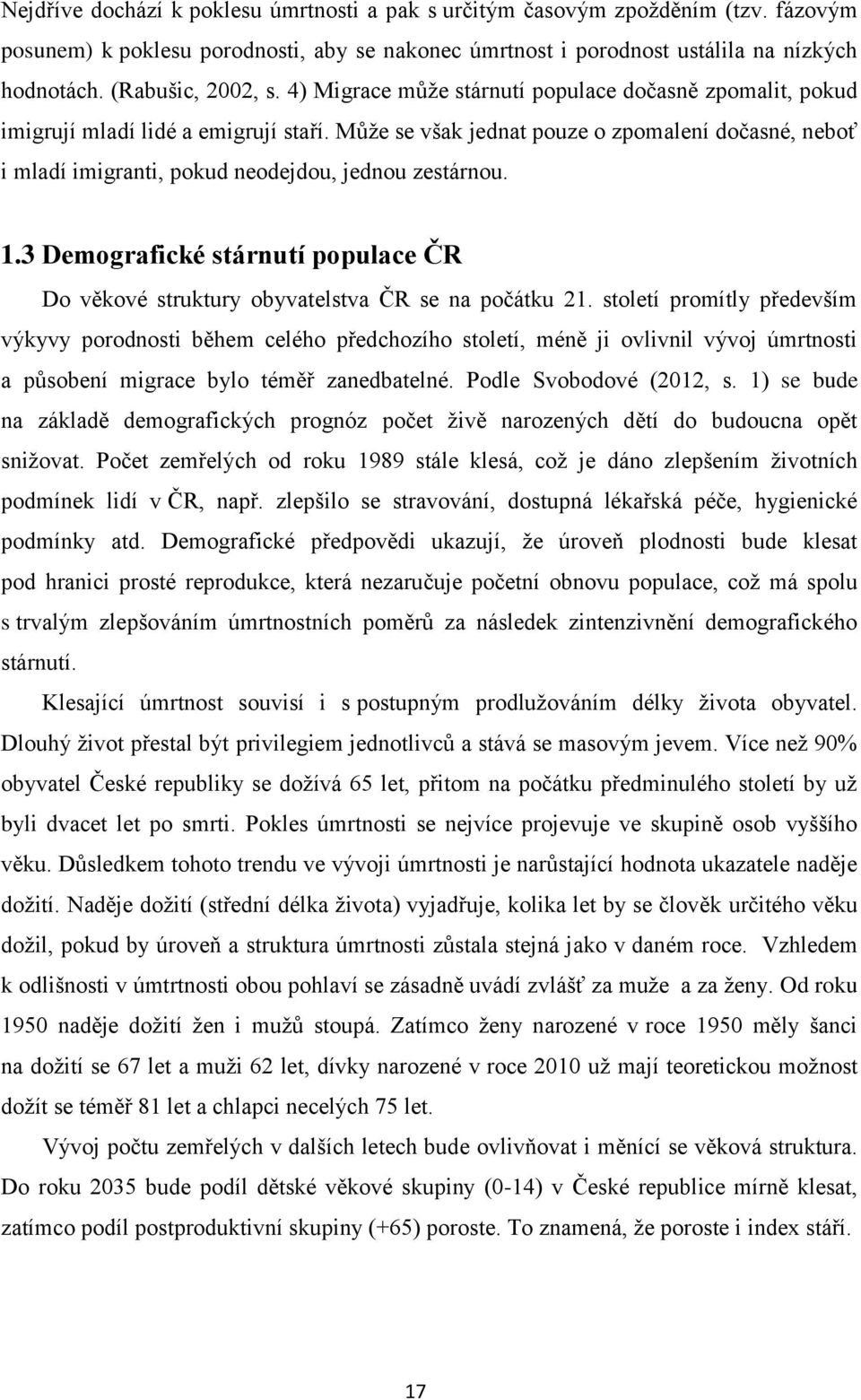 Nejdříve dochází k poklesu úmrtnosti a pak s určitým časovým zpožděním (tzv. fázovým posunem) k poklesu porodnosti, aby se nakonec úmrtnost i porodnost ustálila na nízkých hodnotách. (Rabušic, 2002, s. 4) Migrace může stárnutí populace dočasně zpomalit, pokud imigrují mladí lidé a emigrují staří. Může se však jednat pouze o zpomalení dočasné, neboť i mladí imigranti, pokud neodejdou, jednou zestárnou.

1.3 Demografické stárnutí populace ČR

Do věkové struktury obyvatelstva ČR se na počátku 21. století promítly především výkyvy porodnosti během celého předchozího století, méně ji ovlivnil vývoj úmrtnosti a působení migrace bylo téměř zanedbatelné. Podle Svobodové (2012, s. 1) se bude na základě demografických prognóz počet živě narozených dětí do budoucna opět snižovat. Počet zemřelých od roku 1989 stále klesá, což je dáno zlepšením životních podmínek lidí v ČR, např. zlepšilo se stravování, dostupná lékařská péče, hygienické podmínky atd. Demografické předpovědi ukazují, že úroveň plodnosti bude klesat pod hranici prosté reprodukce, která nezaručuje početní obnovu populace, což má spolu s trvalým zlepšováním úmrtnostních poměrů za následek zintenzivnění demografického stárnutí.

Klesající úmrtnost souvisí i s postupným prodlužováním délky života obyvatel. Dlouhý život přestal být privilegiem jednotlivců a stává se masovým jevem. Více než 90% obyvatel České republiky se dožívá 65 let, přitom na počátku předminulého století by už byli dvacet let po smrti. Pokles úmrtnosti se nejvíce projevuje ve skupině osob vyššího věku. Důsledkem tohoto trendu ve vývoji úmrtnosti je narůstající hodnota ukazatele naděje dožití. Naděje dožití (střední délka života) vyjadřuje, kolika let by se člověk určitého věku dožil, pokud by úroveň a struktura úmrtnosti zůstala stejná jako v daném roce. Vzhledem k odlišnosti v úmtrtnosti obou pohlaví se zásadně uvádí zvlášť za muže a za ženy. Od roku 1950 naděje dožití žen i mužů stoupá. Zatímco ženy narozené v roce 1950 měly šanci na dožití se 67 let a muži 62 let, dívky narozené v roce 2010 už mají teoretickou možnost dožít se téměř 81 let a chlapci necelých 75 let.

Vývoj počtu zemřelých v dalších letech bude ovlivňovat i měnící se věková struktura. Do roku 2035 bude podíl dětské věkové skupiny (0-14) v České republice mírně klesat, zatímco podíl postproduktivní skupiny (+65) poroste. To znamená, že poroste i index stáří.

17